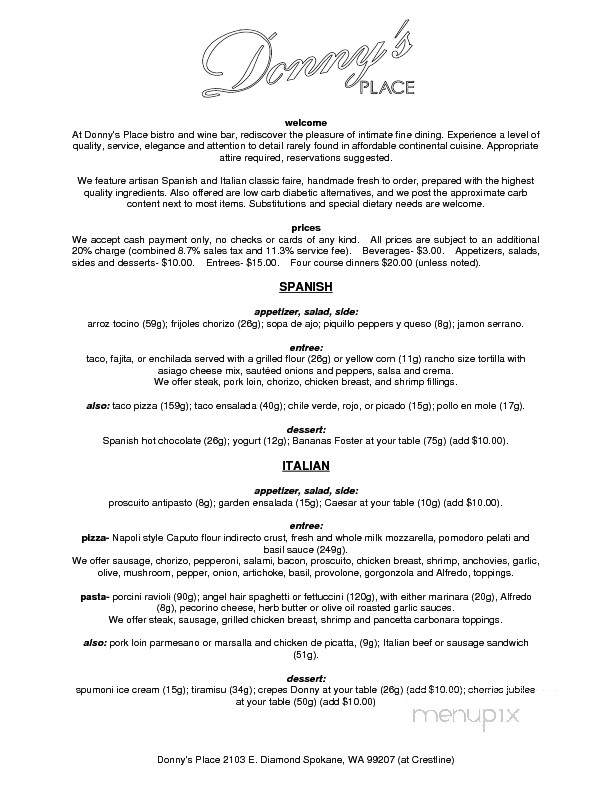 Donny's PLACE

welcome
At Donny's Place bistro and wine bar, rediscover the pleasure of intimate fine dining. Experience a level of quality, service, elegance and attention to detail rarely found in affordable continental cuisine. Appropriate attire required, reservations suggested.

We feature artisan Spanish and Italian classic faire, handmade fresh to order, prepared with the highest quality ingredients. Also offered are low carb diabetic alternatives, and we post the approximate carb content next to most items. Substitutions and special dietary needs are welcome.

prices
We accept cash payment only, no checks or cards of any kind. All prices are subject to an additional 20% charge (combined 8.7% sales tax and 11.3% service fee). Beverages- $3.00. Appetizers, salads, sides and desserts- $10.00. Entrees- $15.00. Four course dinners $20.00 (unless noted).

SPANISH

appetizer, salad, side:
arroz tocino (59g); frijoles chorizo (26g); sopa de ajo; piquillo peppers y queso (8g); jamon serrano.

entree:
taco, fajita, or enchilada served with a grilled flour (26g) or yellow corn (11g) rancho size tortilla with asiago cheese mix, sautéed onions and peppers, salsa and crema.
We offer steak, pork loin, chorizo, chicken breast, and shrimp fillings.

also: taco pizza (159g); taco ensalada (40g); chile verde, rojo, or picado (15g); pollo en mole (17g).

dessert:
Spanish hot chocolate (26g); yogurt (12g); Bananas Foster at your table (75g) (add $10.00).

ITALIAN

appetizer, salad, side:
proscuito antipasto (8g); garden ensalada (15g); Caesar at your table (10g) (add $10.00).

entree:
pizza- Napoli style Caputo flour indirecto crust, fresh and whole milk mozzarella, pomodoro pelati and basil sauce (249g).
We offer sausage, chorizo, pepperoni, salami, bacon, proscuito, chicken breast, shrimp, anchovies, garlic, olive, mushroom, pepper, onion, artichoke, basil, provolone, gorgonzola and Alfredo, toppings.

pasta- porcini ravioli (90g); angel hair spaghetti or fettuccini (120g), with either marinara (20g), Alfredo (8g), pecorino cheese, herb butter or olive oil roasted garlic sauces.
We offer steak, sausage, grilled chicken breast, shrimp and pancetta carbonara toppings.

also: pork loin parmesano or marsalla and chicken de picatta, (9g); Italian beef or sausage sandwich (51g).

dessert:
spumoni ice cream (15g); tiramisu (34g); crepes Donny at your table (26g) (add $10.00); cherries jubilee at your table (50g) (add $10.00)

menupix

Donny's Place 2103 E. Diamond Spokane, WA 99207 (at Crestline)